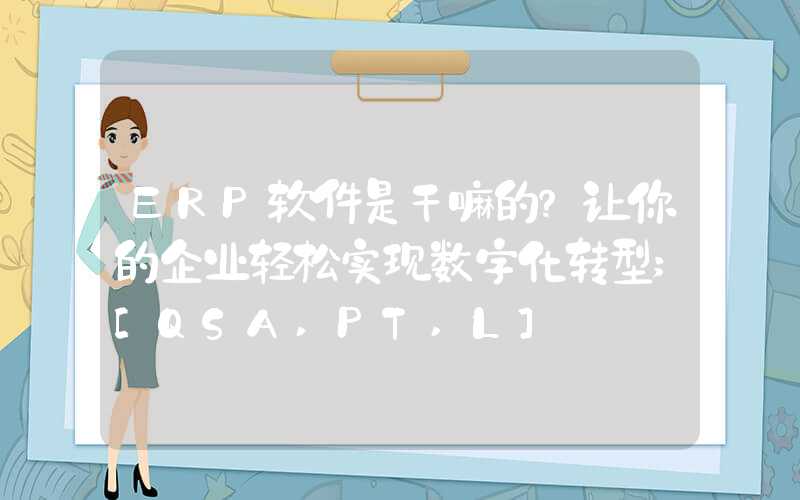 ERP软件是干嘛的?让你的企业轻松实现数字化转型;[QSA,PT,L]